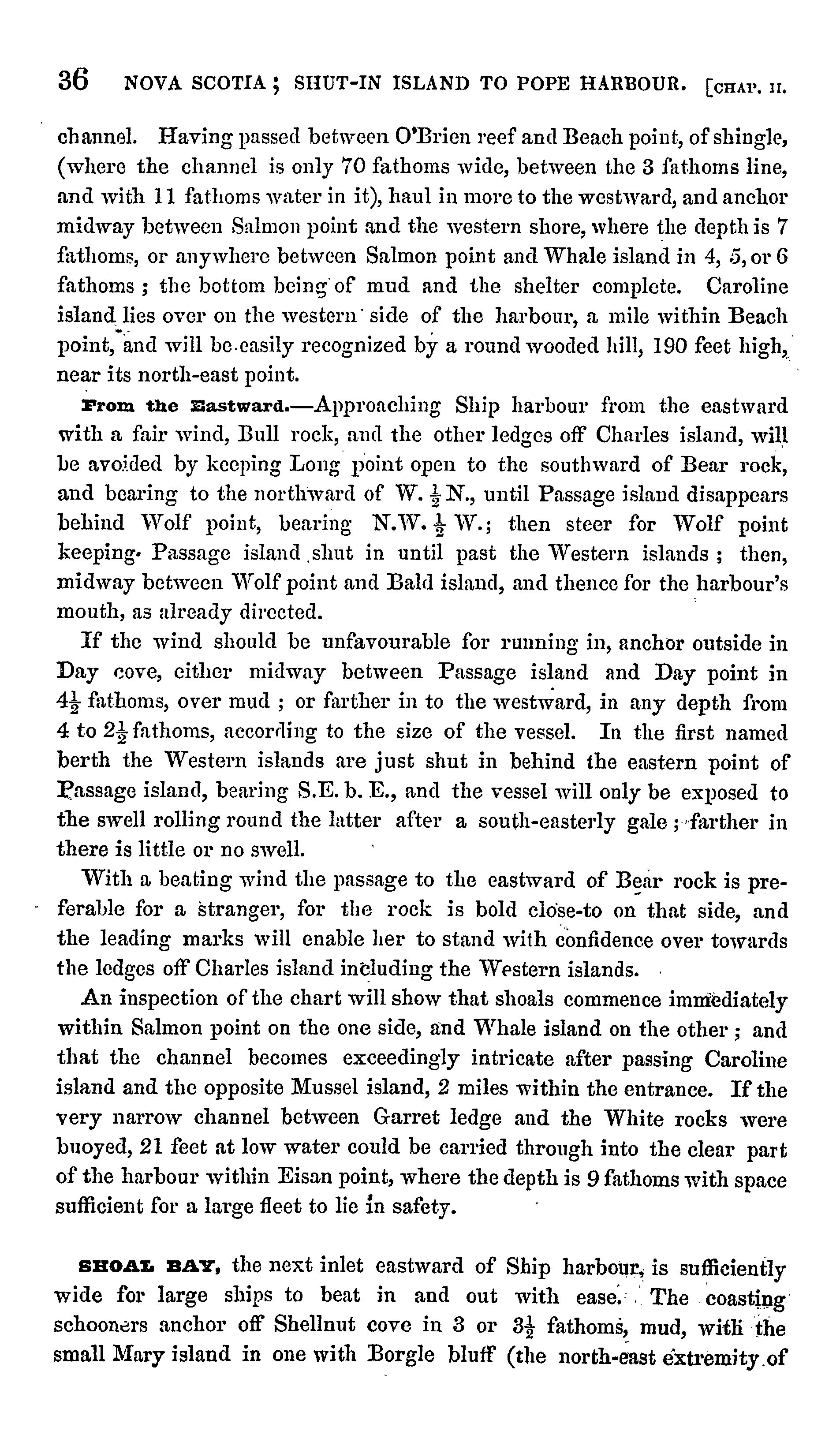 36 NOVA SCOTIA; SHUT-IN ISLAND TO POPE HARBOUR. [CHAP. II.

channel. Having passed between O'Brien reef and Beach point, of shingle, (where the channel is only 70 fathoms wide, between the 3 fathoms line, and with 11 fathoms water in it), haul in more to the westward, and anchor midway between Salmon point and the western shore, where the depth is 7 fathoms, or anywhere between Salmon point and Whale island in 4, 5, or 6 fathoms; the bottom being of mud and the shelter complete. Caroline island lies over on the western side of the harbour, a mile within Beach point, and will be easily recognized by a round wooded hill, 190 feet high, near its north-east point.

From the Eastward.—Approaching Ship harbour from the eastward with a fair wind, Bull rock, and the other ledges off Charles island, will be avoided by keeping Long point open to the southward of Bear rock, and bearing to the northward of W. $\frac{1}{2}$ N., until Passage island disappears behind Wolf point, bearing N.W. $\frac{1}{2}$ W.; then steer for Wolf point keeping Passage island shut in until past the Western islands; then, midway between Wolf point and Bald island, and thence for the harbour's mouth, as already directed.

If the wind should be unfavourable for running in, anchor outside in Day cove, either midway between Passage island and Day point in $4\frac{1}{2}$ fathoms, over mud; or farther in to the westward, in any depth from 4 to $2\frac{1}{2}$ fathoms, according to the size of the vessel. In the first named berth the Western islands are just shut in behind the eastern point of Passage island, bearing S.E. b. E., and the vessel will only be exposed to the swell rolling round the latter after a south-easterly gale; farther in there is little or no swell.

With a beating wind the passage to the eastward of Bear rock is preferable for a stranger, for the rock is bold close-to on that side, and the leading marks will enable her to stand with confidence over towards the ledges off Charles island including the Western islands.

An inspection of the chart will show that shoals commence immediately within Salmon point on the one side, and Whale island on the other; and that the channel becomes exceedingly intricate after passing Caroline island and the opposite Mussel island, 2 miles within the entrance. If the very narrow channel between Garret ledge and the White rocks were buoyed, 21 feet at low water could be carried through into the clear part of the harbour within Eisan point, where the depth is 9 fathoms with space sufficient for a large fleet to lie in safety.

SHOAL BAY, the next inlet eastward of Ship harbour, is sufficiently wide for large ships to beat in and out with ease. The coasting schooners anchor off Shellnut cove in 3 or $3\frac{1}{2}$ fathoms, mud, with the small Mary island in one with Borgle bluff (the north-east extremity of